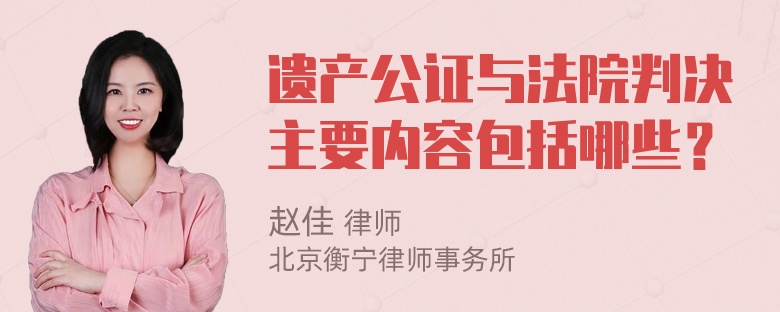 遗产公证与法院判决主要内容包括哪些？

赵佳 律师
北京衡宁律师事务所